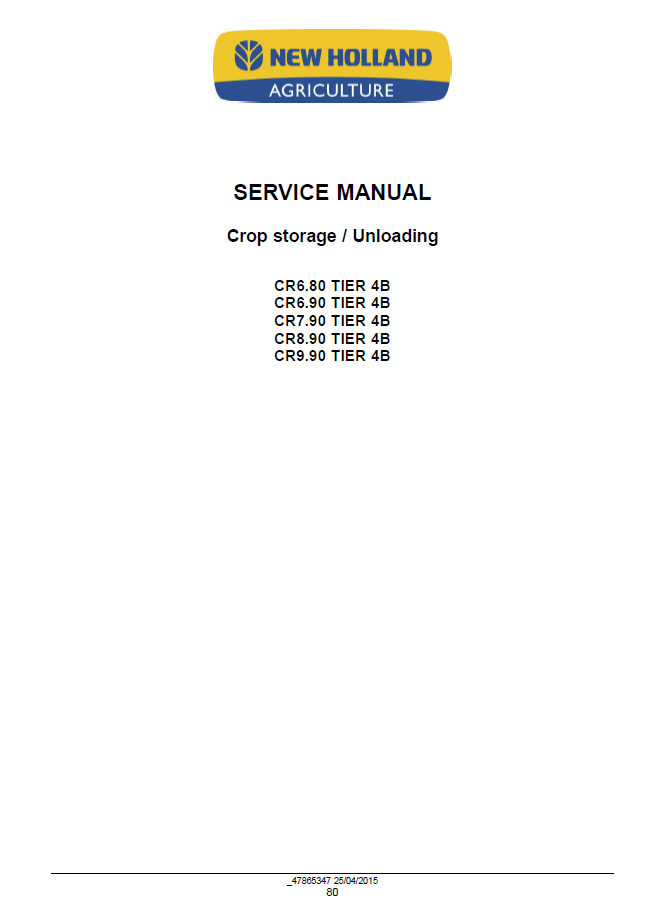 NEW HOLLAND
AGRICULTURE

SERVICE MANUAL

Crop storage / Unloading

CR6.80 TIER 4B
CR6.90 TIER 4B
CR7.90 TIER 4B
CR8.90 TIER 4B
CR9.90 TIER 4B

_47865347 25/04/2015
80